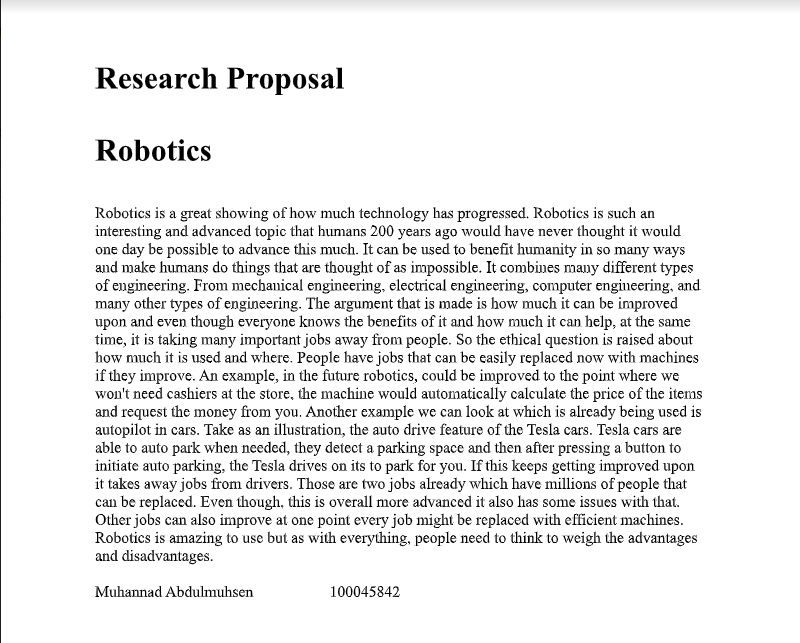 Research Proposal

Robotics

Robotics is a great showing of how much technology has progressed. Robotics is such an interesting and advanced topic that humans 200 years ago would have never thought it would one day be possible to advance this much. It can be used to benefit humanity in so many ways and make humans do things that are thought of as impossible. It combines many different types of engineering. From mechanical engineering, electrical engineering, computer engineering, and many other types of engineering. The argument that is made is how much it can be improved upon and even though everyone knows the benefits of it and how much it can help, at the same time, it is taking many important jobs away from people. So the ethical question is raised about how much it is used and where. People have jobs that can be easily replaced now with machines if they improve. An example, in the future robotics, could be improved to the point where we won't need cashiers at the store, the machine would automatically calculate the price of the items and request the money from you. Another example we can look at which is already being used is autopilot in cars. Take as an illustration, the auto drive feature of the Tesla cars. Tesla cars are able to auto park when needed, they detect a parking space and then after pressing a button to initiate auto parking, the Tesla drives on its to park for you. If this keeps getting improved upon it takes away jobs from drivers. Those are two jobs already which have millions of people that can be replaced. Even though, this is overall more advanced it also has some issues with that. Other jobs can also improve at one point every job might be replaced with efficient machines. Robotics is amazing to use but as with everything, people need to think to weigh the advantages and disadvantages.

Muhannad Abdulmuhsen 100045842